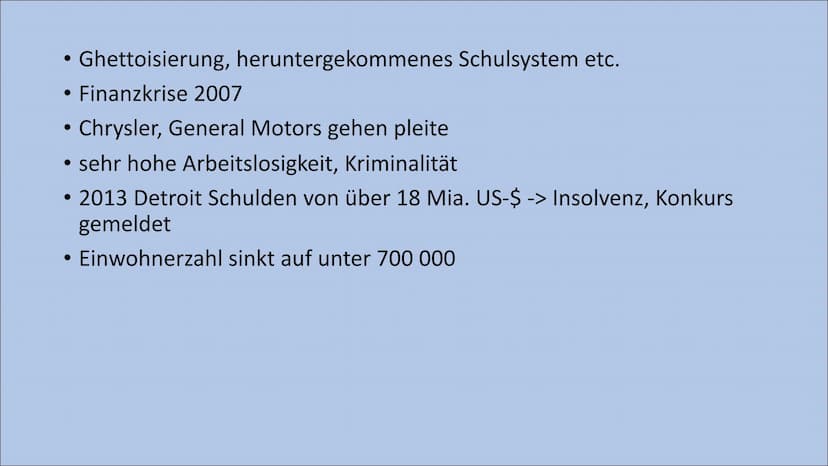 • Ghettoisierung, heruntergekommenes Schulsystem etc.
• Finanzkrise 2007
• Chrysler, General Motors gehen pleite
• sehr hohe Arbeitslosigkeit, Kriminalität
• 2013 Detroit Schulden von über 18 Mia. US-\$ -> Insolvenz, Konkurs gemeldet
• Einwohnerzahl sinkt auf unter 700 000